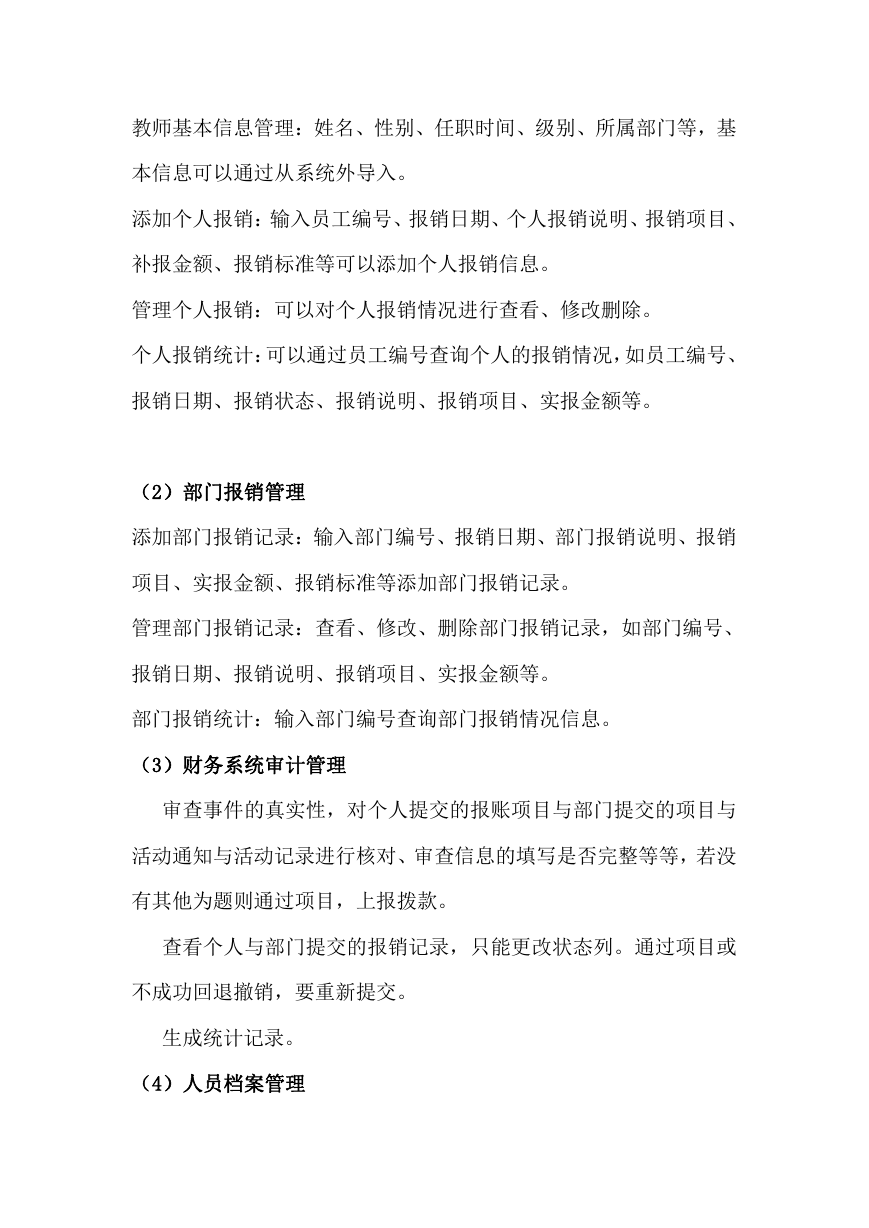 教师基本信息管理：姓名、性别、任职时间、级别、所属部门等，基本信息可以通过从系统外导入。

添加个人报销：输入员工编号、报销日期、个人报销说明、报销项目、补报金额、报销标准等可以添加个人报销信息。

管理个人报销：可以对个人报销情况进行查看、修改删除。

个人报销统计：可以通过员工编号查询个人的报销情况，如员工编号、报销日期、报销状态、报销说明、报销项目、实报金额等。

（2）部门报销管理

添加部门报销记录：输入部门编号、报销日期、部门报销说明、报销项目、实报金额、报销标准等添加部门报销记录。

管理部门报销记录：查看、修改、删除部门报销记录，如部门编号、报销日期、报销说明、报销项目、实报金额等。

部门报销统计：输入部门编号查询部门报销情况信息。

（3）财务系统审计管理

审查事件的真实性，对个人提交的报账项目与部门提交的项目与活动通知与活动记录进行核对、审查信息的填写是否完整等等，若没有其他为题则通过项目，上报拨款。

查看个人与部门提交的报销记录，只能更改状态列。通过项目或不成功回退撤销，要重新提交。

生成统计记录。

（4）人员档案管理